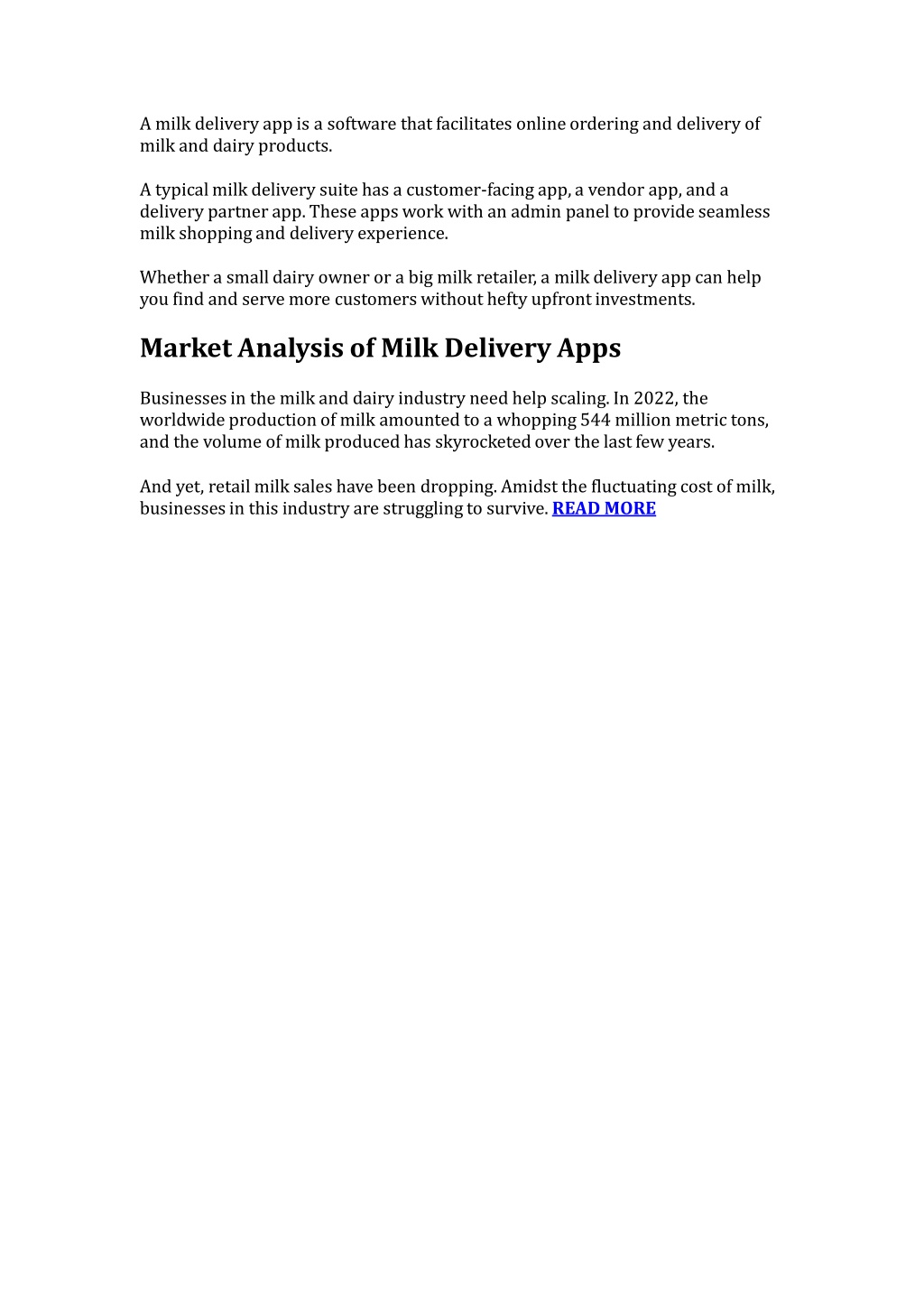 A milk delivery app is a software that facilitates online ordering and delivery of milk and dairy products.

A typical milk delivery suite has a customer-facing app, a vendor app, and a delivery partner app. These apps work with an admin panel to provide seamless milk shopping and delivery experience.

Whether a small dairy owner or a big milk retailer, a milk delivery app can help you find and serve more customers without hefty upfront investments.

Market Analysis of Milk Delivery Apps

Businesses in the milk and dairy industry need help scaling. In 2022, the worldwide production of milk amounted to a whopping 544 million metric tons, and the volume of milk produced has skyrocketed over the last few years.

And yet, retail milk sales have been dropping. Amidst the fluctuating cost of milk, businesses in this industry are struggling to survive. READ MORE